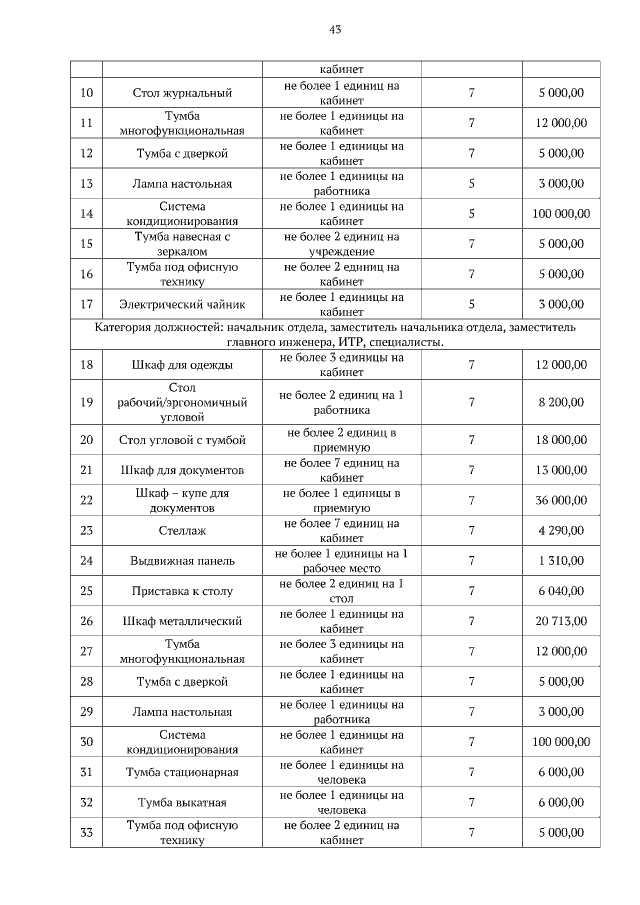 43

|  |  | кабинет |  |  |
|---|---|---|---|---|
| 10 | Стол журнальный | не более 1 единиц на кабинет | 7 | 5 000,00 |
| 11 | Тумба многофункциональная | не более 1 единицы на кабинет | 7 | 12 000,00 |
| 12 | Тумба с дверкой | не более 1 единицы на кабинет | 7 | 5 000,00 |
| 13 | Лампа настольная | не более 1 единицы на работника | 5 | 3 000,00 |
| 14 | Система кондиционирования | не более 1 единицы на кабинет | 5 | 100 000,00 |
| 15 | Тумба навесная с зеркалом | не более 2 единиц на учреждение | 7 | 5 000,00 |
| 16 | Тумба под офисную технику | не более 2 единиц на кабинет | 7 | 5 000,00 |
| 17 | Электрический чайник | не более 1 единицы на кабинет | 5 | 3 000,00 |
| Категория должностей: начальник отдела, заместитель начальника отдела, заместитель главного инженера, ИТР, специалисты. | | | | |
| 18 | Шкаф для одежды | не более 3 единицы на кабинет | 7 | 12 000,00 |
| 19 | Стол рабочий/эргономичный угловой | не более 2 единиц на 1 работника | 7 | 8 200,00 |
| 20 | Стол угловой с тумбой | не более 2 единиц в приемную | 7 | 18 000,00 |
| 21 | Шкаф для документов | не более 7 единиц на кабинет | 7 | 13 000,00 |
| 22 | Шкаф – купе для документов | не более 1 единицы в приемную | 7 | 36 000,00 |
| 23 | Стеллаж | не более 7 единиц на кабинет | 7 | 4 290,00 |
| 24 | Выдвижная панель | не более 1 единицы на 1 рабочее место | 7 | 1 310,00 |
| 25 | Приставка к столу | не более 2 единиц на 1 стол | 7 | 6 040,00 |
| 26 | Шкаф металлический | не более 1 единицы на кабинет | 7 | 20 713,00 |
| 27 | Тумба многофункциональная | не более 3 единицы на кабинет | 7 | 12 000,00 |
| 28 | Тумба с дверкой | не более 1 единицы на кабинет | 7 | 5 000,00 |
| 29 | Лампа настольная | не более 1 единицы на работника | 7 | 3 000,00 |
| 30 | Система кондиционирования | не более 1 единицы на кабинет | 7 | 100 000,00 |
| 31 | Тумба стационарная | не более 1 единицы на человека | 7 | 6 000,00 |
| 32 | Тумба выкатная | не более 1 единицы на человека | 7 | 6 000,00 |
| 33 | Тумба под офисную технику | не более 2 единиц на кабинет | 7 | 5 000,00 |